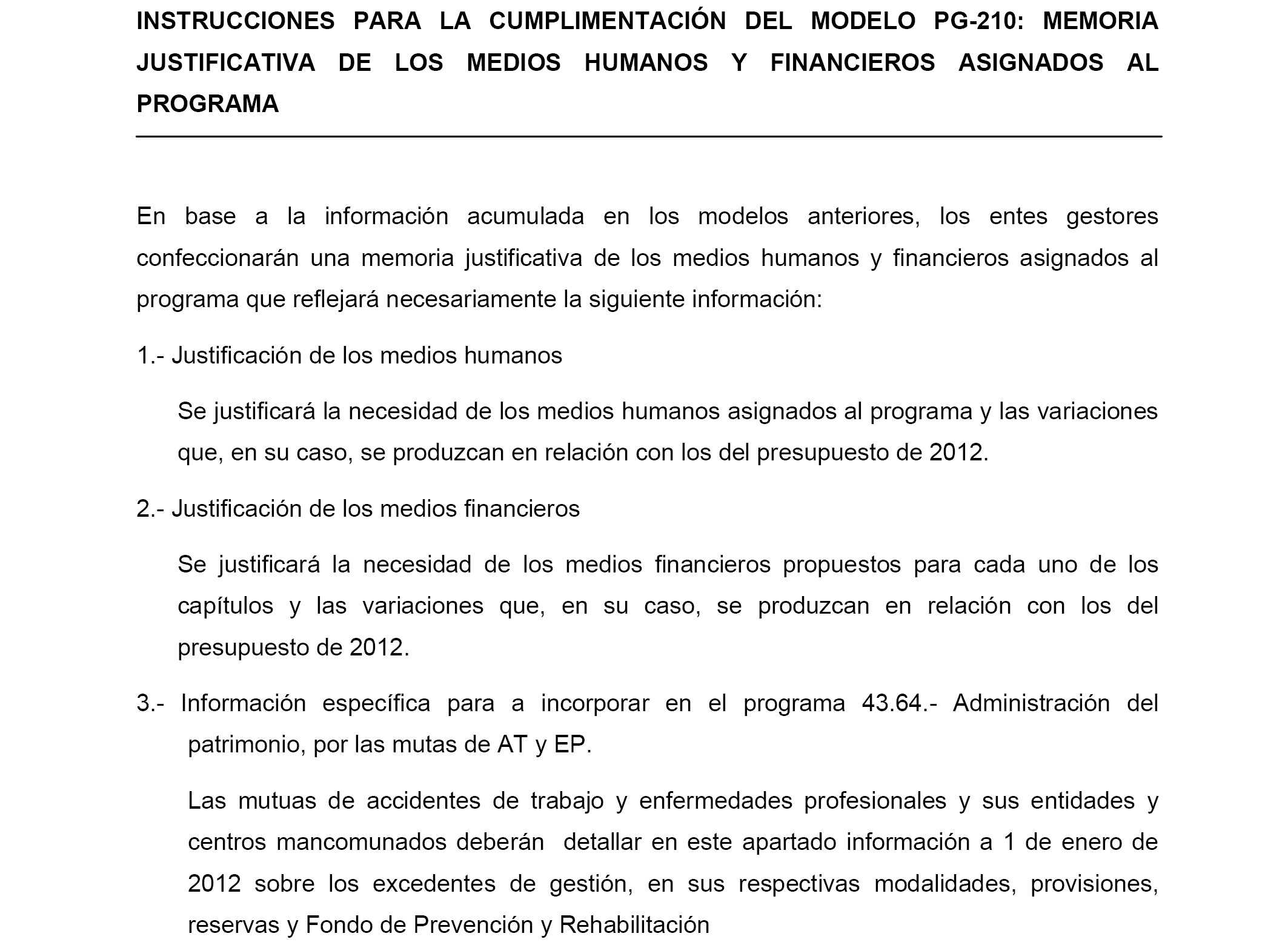 INSTRUCCIONES PARA LA CUMPLIMENTACIÓN DEL MODELO PG-210: MEMORIA JUSTIFICATIVA DE LOS MEDIOS HUMANOS Y FINANCIEROS ASIGNADOS AL PROGRAMA

En base a la información acumulada en los modelos anteriores, los entes gestores confeccionarán una memoria justificativa de los medios humanos y financieros asignados al programa que reflejará necesariamente la siguiente información:

1.- Justificación de los medios humanos

Se justificará la necesidad de los medios humanos asignados al programa y las variaciones que, en su caso, se produzcan en relación con los del presupuesto de 2012.

2.- Justificación de los medios financieros

Se justificará la necesidad de los medios financieros propuestos para cada uno de los capítulos y las variaciones que, en su caso, se produzcan en relación con los del presupuesto de 2012.

3.- Información específica para a incorporar en el programa 43.64.- Administración del patrimonio, por las mutas de AT y EP.

Las mutuas de accidentes de trabajo y enfermedades profesionales y sus entidades y centros mancomunados deberán detallar en este apartado información a 1 de enero de 2012 sobre los excedentes de gestión, en sus respectivas modalidades, provisiones, reservas y Fondo de Prevención y Rehabilitación